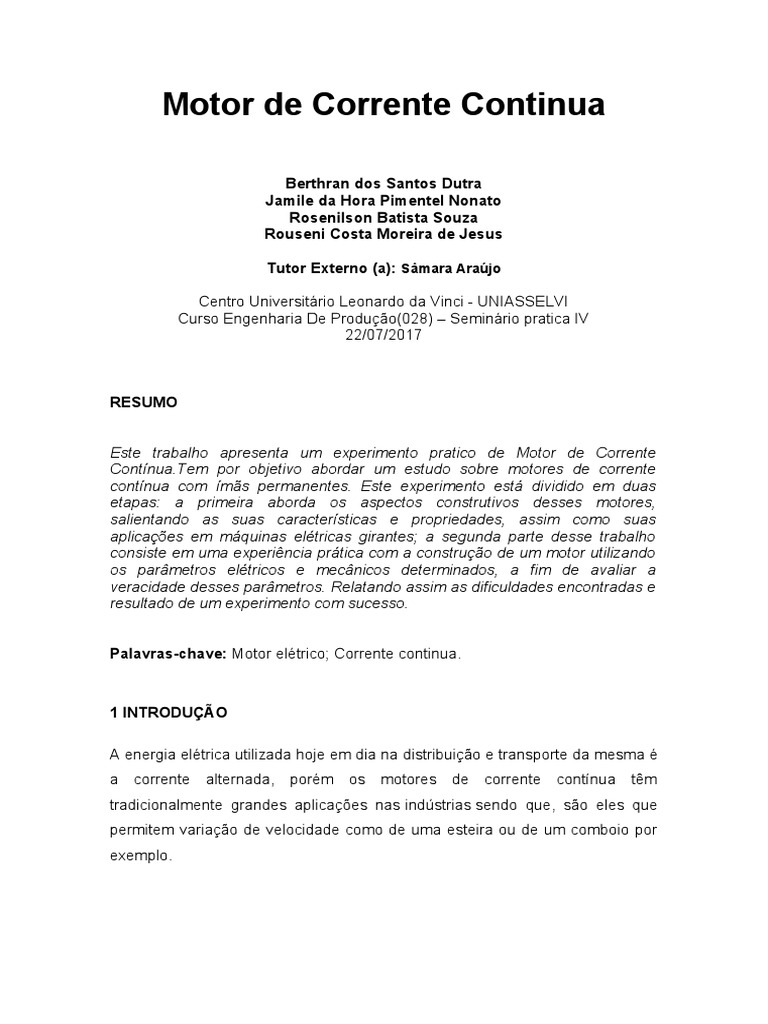 Motor de Corrente Continua

Berthran dos Santos Dutra
Jamile da Hora Pimentel Nonato
Rosenilson Batista Souza
Rouseni Costa Moreira de Jesus

Tutor Externo (a): Sâmara Araújo

Centro Universitário Leonardo da Vinci - UNIASSELVI
Curso Engenharia De Produção(028) – Seminário pratica IV
22/07/2017

RESUMO

Este trabalho apresenta um experimento pratico de Motor de Corrente Contínua.Tem por objetivo abordar um estudo sobre motores de corrente contínua com ímãs permanentes. Este experimento está dividido em duas etapas: a primeira aborda os aspectos construtivos desses motores, salientando as suas características e propriedades, assim como suas aplicações em máquinas elétricas girantes; a segunda parte desse trabalho consiste em uma experiência prática com a construção de um motor utilizando os parâmetros elétricos e mecânicos determinados, a fim de avaliar a veracidade desses parâmetros. Relatando assim as dificuldades encontradas e resultado de um experimento com sucesso.

Palavras-chave: Motor elétrico; Corrente continua.

1 INTRODUÇÃO

A energia elétrica utilizada hoje em dia na distribuição e transporte da mesma é a corrente alternada, porém os motores de corrente contínua têm tradicionalmente grandes aplicações nas indústrias sendo que, são eles que permitem variação de velocidade como de uma esteira ou de um comboio por exemplo.